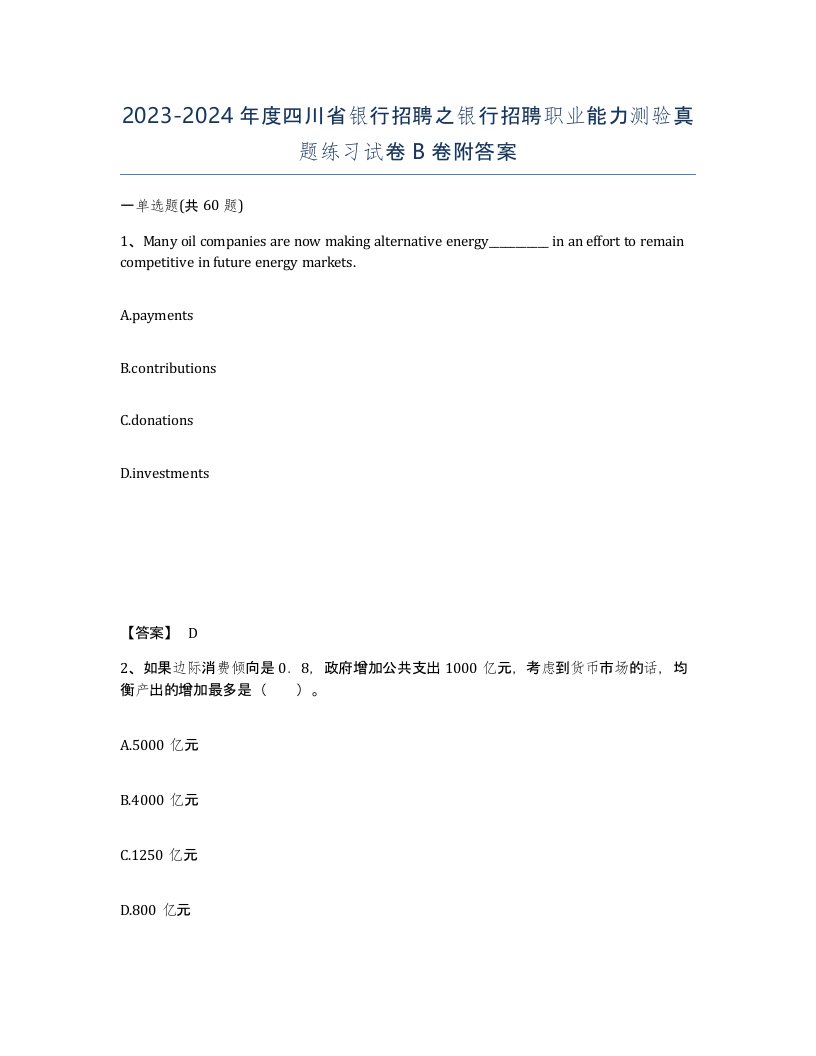 2023-2024年度四川省银行招聘之银行招聘职业能力测验真题练习试卷B卷附答案

一单选题(共60题)

1、Many oil companies are now making alternative energy__________ in an effort to remain competitive in future energy markets.

A.payments

B.contributions

C.donations

D.investments

【答案】 D

2、如果边际消费倾向是0．8，政府增加公共支出1000亿元，考虑到货币市场的话，均衡产出的增加最多是（　　）。

A.5000 亿元

B.4000 亿元

C.1250 亿元

D.800 亿元